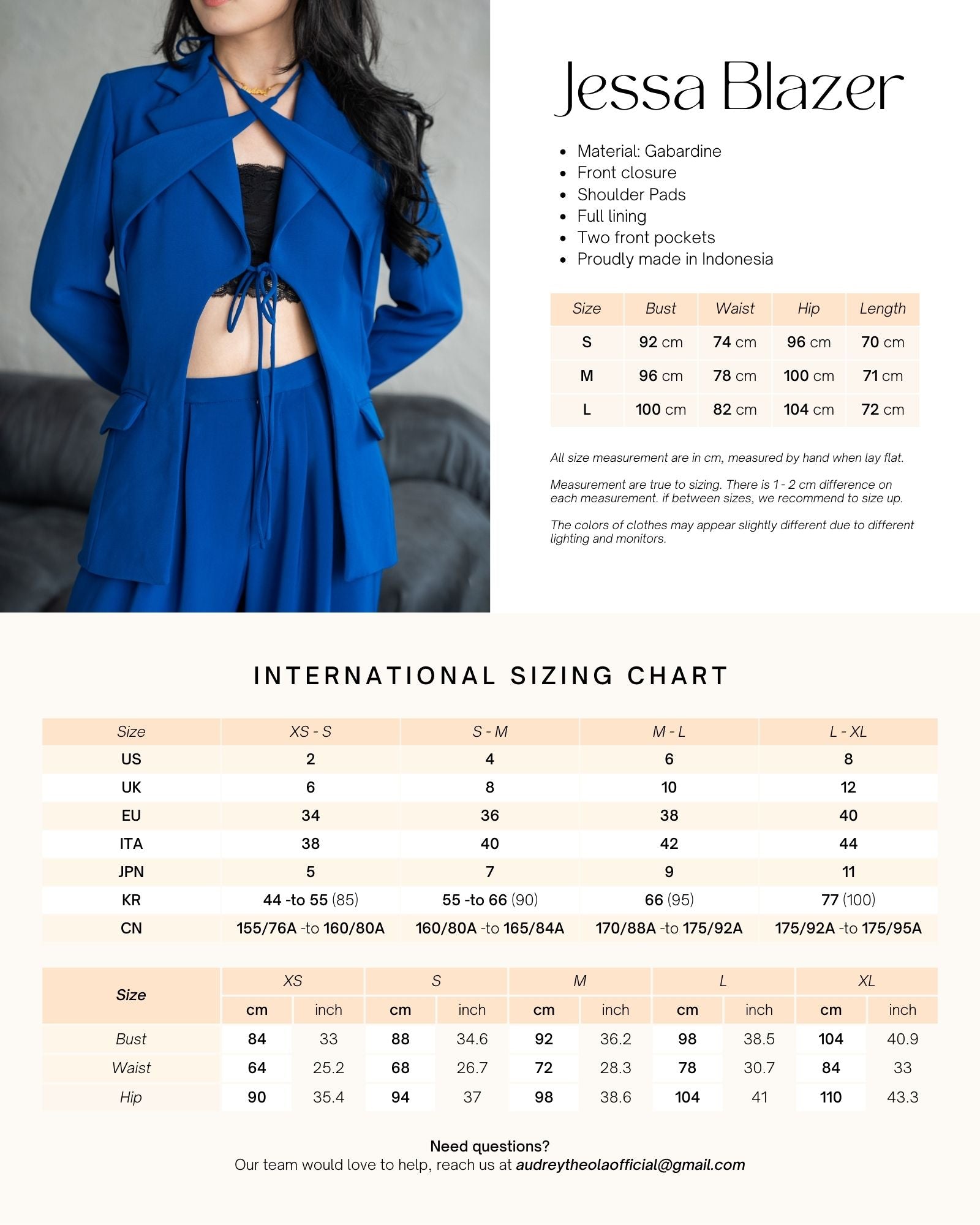 Jessa Blazer

• Material: Gabardine
• Front closure
• Shoulder Pads
• Full lining
• Two front pockets
• Proudly made in Indonesia

| Size | Bust | Waist | Hip | Length |
|---|---|---|---|---|
| S | 92 cm | 74 cm | 96 cm | 70 cm |
| M | 96 cm | 78 cm | 100 cm | 71 cm |
| L | 100 cm | 82 cm | 104 cm | 72 cm |

All size measurement are in cm, measured by hand when lay flat.

Measurement are true to sizing. There is 1 - 2 cm difference on each measurement. if between sizes, we recommend to size up.

The colors of clothes may appear slightly different due to different lighting and monitors.

INTERNATIONAL SIZING CHART

| Size | XS - S | S - M | M - L | L - XL |
|---|---|---|---|---|
| US | 2 | 4 | 6 | 8 |
| UK | 6 | 8 | 10 | 12 |
| EU | 34 | 36 | 38 | 40 |
| ITA | 38 | 40 | 42 | 44 |
| JPN | 5 | 7 | 9 | 11 |
| KR | 44 -to 55 (85) | 55 -to 66 (90) | 66 (95) | 77 (100) |
| CN | 155/76A -to 160/80A | 160/80A -to 165/84A | 170/88A -to 175/92A | 175/92A -to 175/95A |

| Size | XS | | S | | M | | L | | XL | |
|---|---|---|---|---|---|---|---|---|---|---|
| | cm | inch | cm | inch | cm | inch | cm | inch | cm | inch |
| Bust | 84 | 33 | 88 | 34.6 | 92 | 36.2 | 98 | 38.5 | 104 | 40.9 |
| Waist | 64 | 25.2 | 68 | 26.7 | 72 | 28.3 | 78 | 30.7 | 84 | 33 |
| Hip | 90 | 35.4 | 94 | 37 | 98 | 38.6 | 104 | 41 | 110 | 43.3 |

Need questions?
Our team would love to help, reach us at audreytheolaofficial@gmail.com